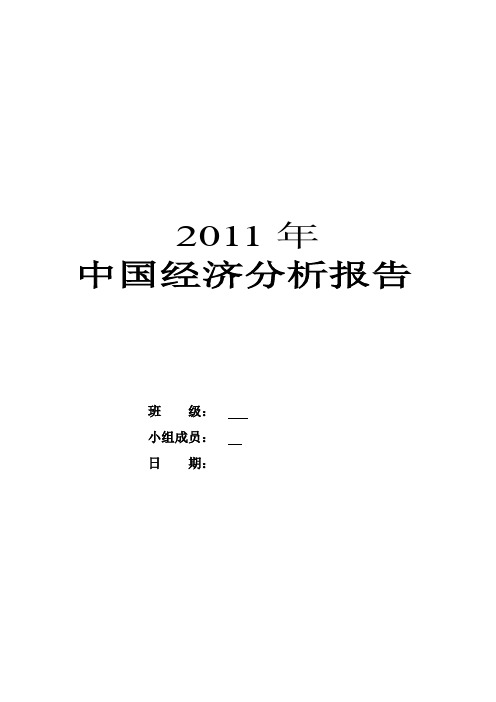 2011 年
中国经济分析报告

班　　级：

小组成员：

日　　期：